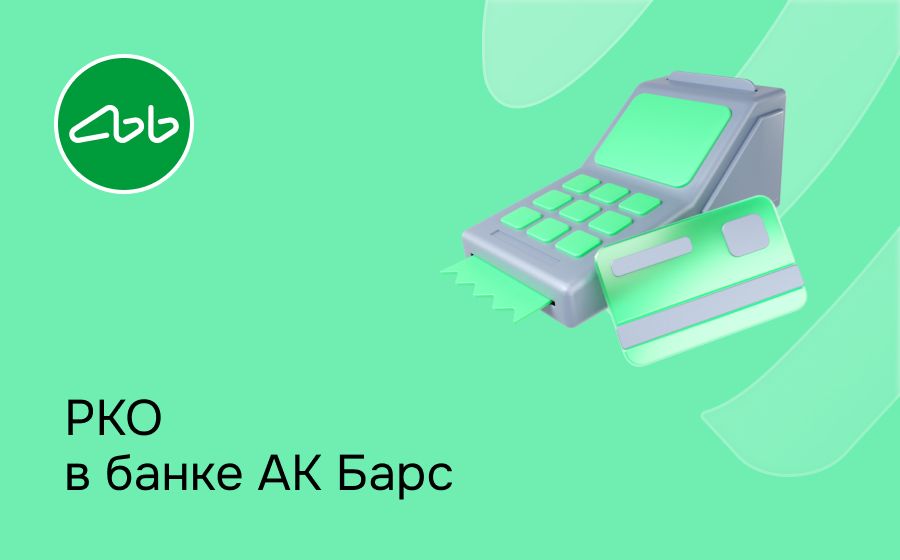 РКО
в банке АК Барс